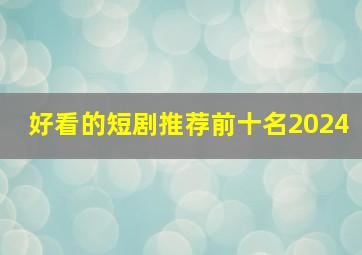 好看的短剧推荐前十名2024